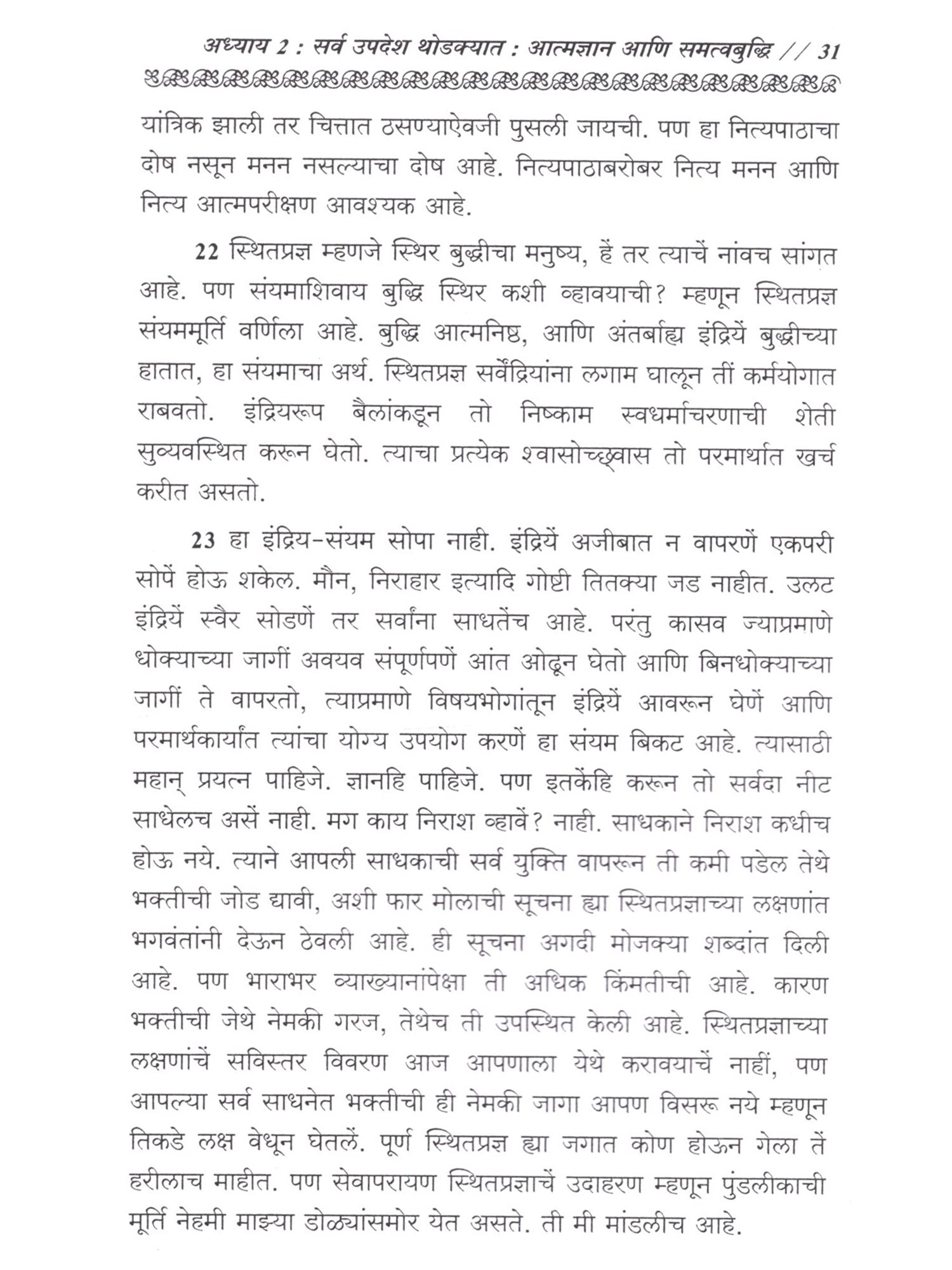 अध्याय 2 : सर्व उपदेश थोडक्यात : आत्मज्ञान आणि समत्वबुद्धि // 31

यांत्रिक झाली तर चित्तात ठसण्याऐवजी पुसली जायची. पण हा नित्यपाठाचा दोष नसून मनन नसल्याचा दोष आहे. नित्यपाठाबरोबर नित्य मनन आणि नित्य आत्मपरीक्षण आवश्यक आहे.

22 स्थितप्रज्ञ म्हणजे स्थिर बुद्धीचा मनुष्य, हें तर त्याचें नांवच सांगत आहे. पण संयमाशिवाय बुद्धि स्थिर कशी व्हावयाची? म्हणून स्थितप्रज्ञ संयममूर्ति वर्णिला आहे. बुद्धि आत्मनिष्ठ, आणि अंतर्बाह्य इंद्रियें बुद्धीच्या हातात, हा संयमाचा अर्थ. स्थितप्रज्ञ सर्वेंद्रियांना लगाम घालून तीं कर्मयोगात राबवतो. इंद्रियरूप बैलांकडून तो निष्काम स्वधर्माचरणाची शेती सुव्यवस्थित करून घेतो. त्याचा प्रत्येक श्वासोच्छ्वास तो परमार्थात खर्च करीत असतो.

23 हा इंद्रिय-संयम सोपा नाही. इंद्रियें अजीबात न वापरणें एकपरी सोपें होऊ शकेल. मौन, निराहार इत्यादि गोष्टी तितक्या जड नाहीत. उलट इंद्रियें स्वैर सोडणें तर सर्वांना साधतेंच आहे. परंतु कासव ज्याप्रमाणे धोक्याच्या जागीं अवयव संपूर्णपणें आंत ओढून घेतो आणि बिनधोक्याच्या जागीं ते वापरतो, त्याप्रमाणे विषयभोगांतून इंद्रियें आवरून घेणें आणि परमार्थकार्यांत त्यांचा योग्य उपयोग करणें हा संयम बिकट आहे. त्यासाठी महान् प्रयत्न पाहिजे. ज्ञानहि पाहिजे. पण इतकेंहि करून तो सर्वदा नीट साधेलच असें नाही. मग काय निराश व्हावें? नाही. साधकाने निराश कधीच होऊ नये. त्याने आपली साधकाची सर्व युक्ति वापरून ती कमी पडेल तेथे भक्तीची जोड द्यावी, अशी फार मोलाची सूचना ह्या स्थितप्रज्ञाच्या लक्षणांत भगवंतांनी देऊन ठेवली आहे. ही सूचना अगदी मोजक्या शब्दांत दिली आहे. पण भाराभर व्याख्यानांपेक्षा ती अधिक किंमतीची आहे. कारण भक्तीची जेथे नेमकी गरज, तेथेच ती उपस्थित केली आहे. स्थितप्रज्ञाच्या लक्षणांचें सविस्तर विवरण आज आपणाला येथे करावयाचें नाहीं, पण आपल्या सर्व साधनेत भक्तीची ही नेमकी जागा आपण विसरू नये म्हणून तिकडे लक्ष वेधून घेतलें. पूर्ण स्थितप्रज्ञ ह्या जगात कोण होऊन गेला तें हरीलाच माहीत. पण सेवापरायण स्थितप्रज्ञाचें उदाहरण म्हणून पुंडलीकाची मूर्ति नेहमी माझ्या डोळ्यांसमोर येत असते. ती मी मांडलीच आहे.